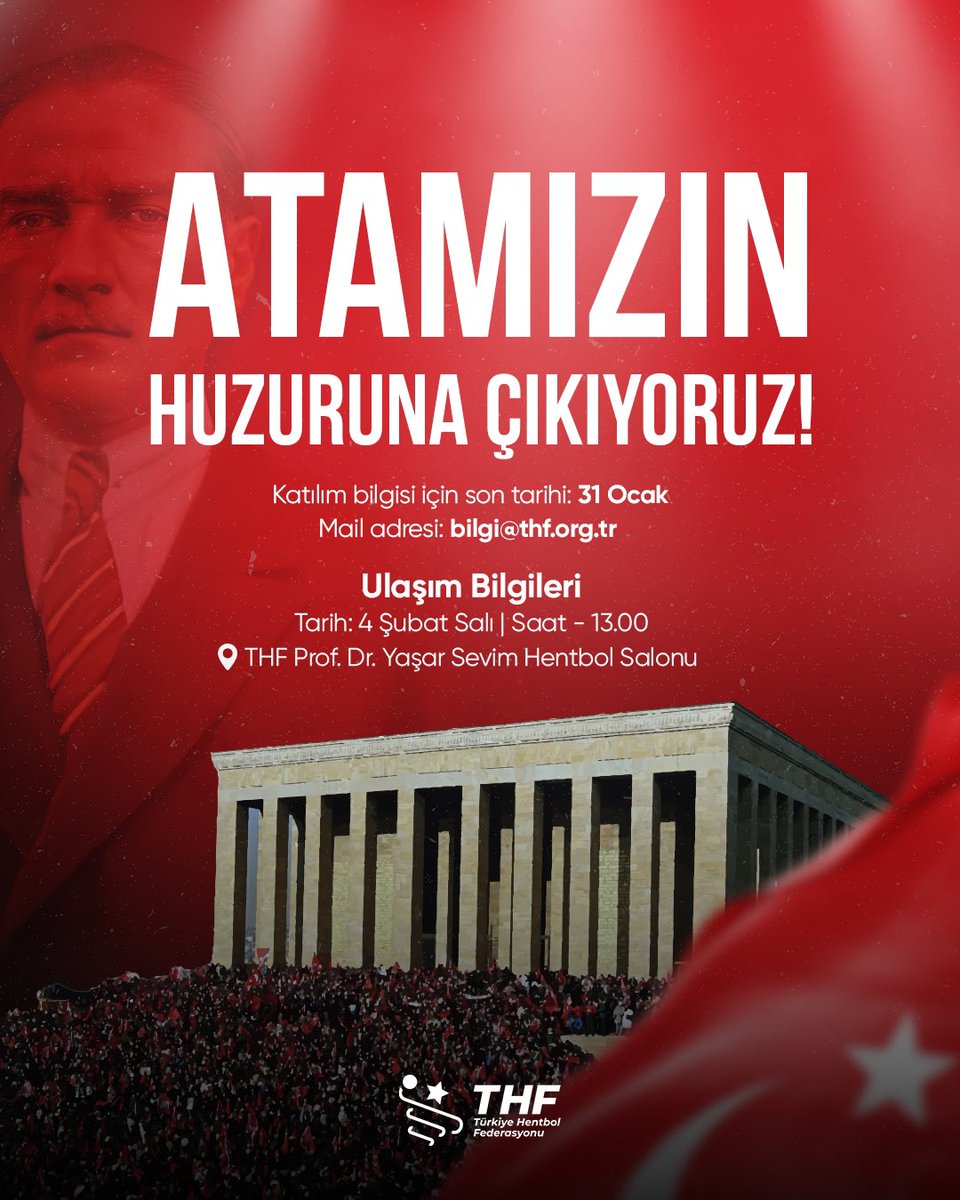 ATAMIZIN
HUZURUNA ÇIKIYORUZ!

Katılım bilgisi için son tarihi: 31 Ocak
Mail adresi: bilgi@thf.org.tr

Ulaşım Bilgileri
Tarih: 4 Şubat Salı | Saat - 13.00
THF Prof. Dr. Yaşar Sevim Hentbol Salonu

THF
Türkiye Hentbol Federasyonu